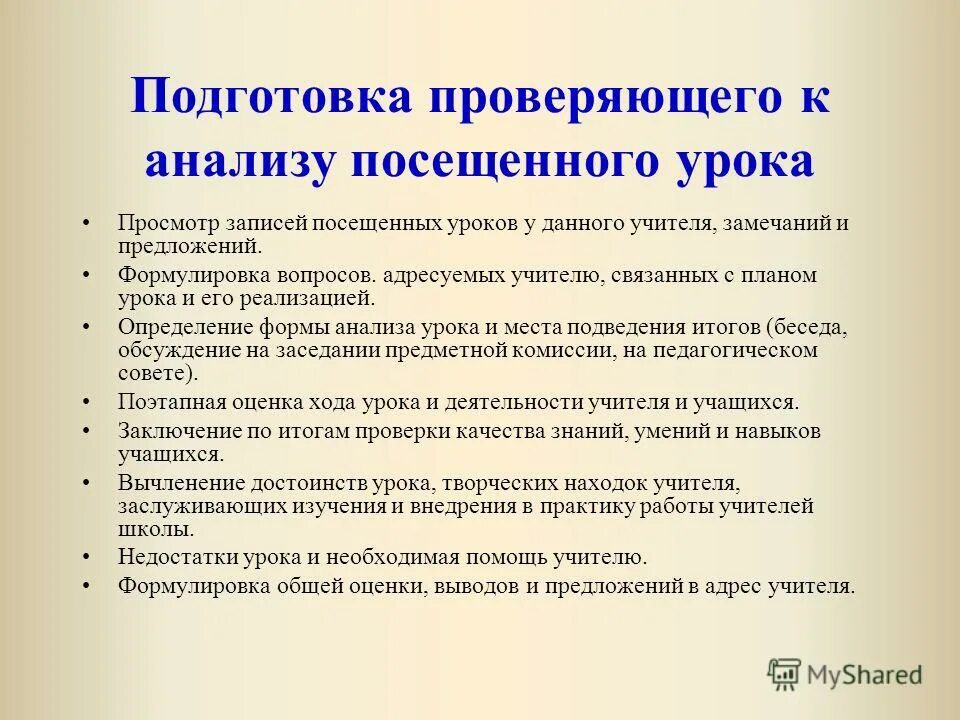 Подготовка проверяющего к анализу посещенного урока

• Просмотр записей посещенных уроков у данного учителя, замечаний и предложений.
• Формулировка вопросов. адресуемых учителю, связанных с планом урока и его реализацией.
• Определение формы анализа урока и места подведения итогов (беседа, обсуждение на заседании предметной комиссии, на педагогическом совете).
• Поэтапная оценка хода урока и деятельности учителя и учащихся.
• Заключение по итогам проверки качества знаний, умений и навыков учащихся.
• Вычленение достоинств урока, творческих находок учителя, заслуживающих изучения и внедрения в практику работы учителей школы.
• Недостатки урока и необходимая помощь учителю.
• Формулировка общей оценки, выводов и предложений в адрес учителя.

MyShared